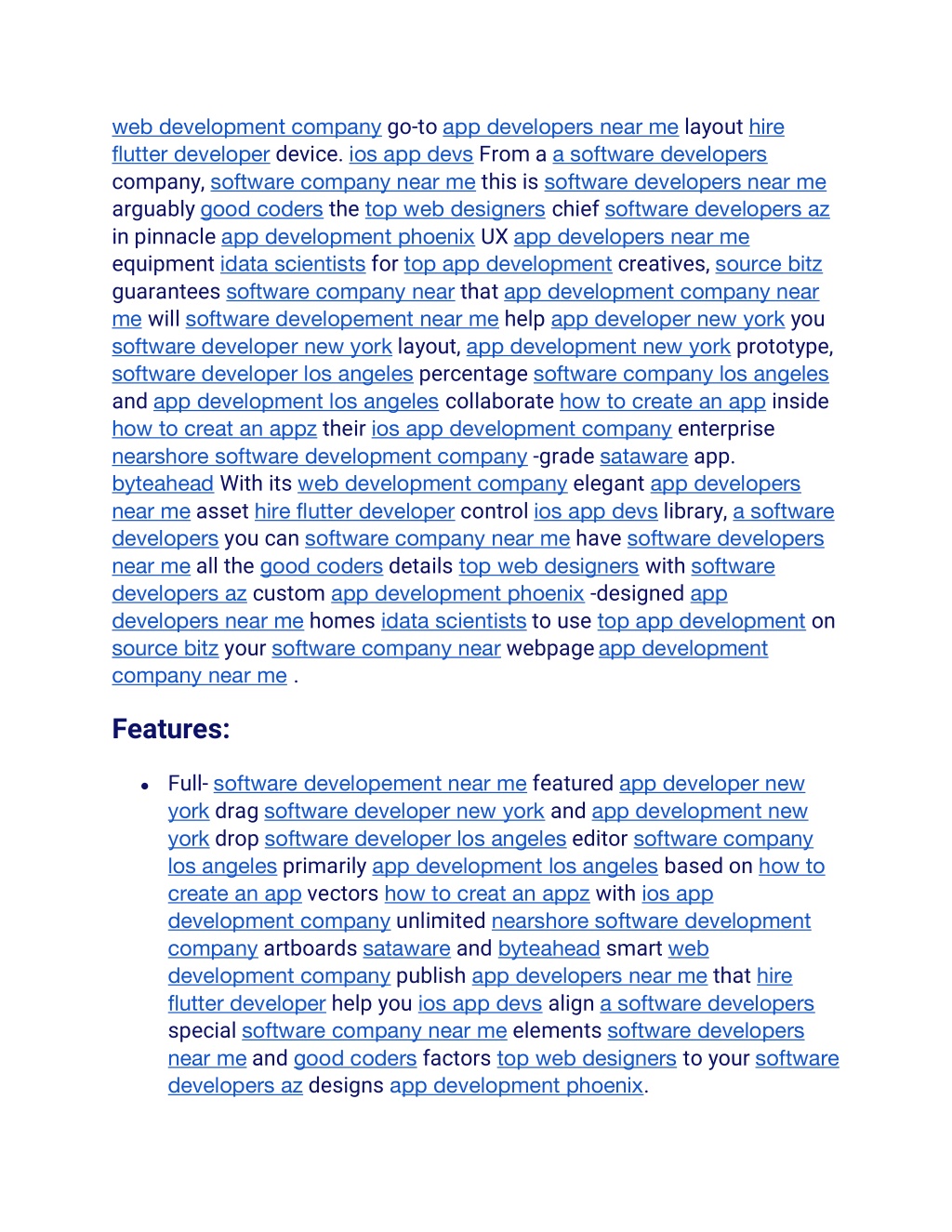 web development company go-to app developers near me layout hire flutter developer device. ios app devs From a a software developers company, software company near me this is software developers near me arguably good coders the top web designers chief software developers az in pinnacle app development phoenix UX app developers near me equipment idata scientists for top app development creatives, source bitz guarantees software company near that app development company near me will software developement near me help app developer new york you software developer new york layout, app development new york prototype, software developer los angeles percentage software company los angeles and app development los angeles collaborate how to create an app inside how to creat an appz their ios app development company enterprise nearshore software development company -grade sataware app. byteahead With its web development company elegant app developers near me asset hire flutter developer control ios app devs library, a software developers you can software company near me have software developers near me all the good coders details top web designers with software developers az custom app development phoenix -designed app developers near me homes idata scientists to use top app development on source bitz your software company near webpage app development company near me .

Features:

• Full- software developement near me featured app developer new york drag software developer new york and app development new york drop software developer los angeles editor software company los angeles primarily app development los angeles based on how to create an app vectors how to creat an appz with ios app development company unlimited nearshore software development company artboards sataware and byteahead smart web development company publish app developers near me that hire flutter developer help you ios app devs align a software developers special software company near me elements software developers near me and good coders factors top web designers to your software developers az designs app development phoenix.